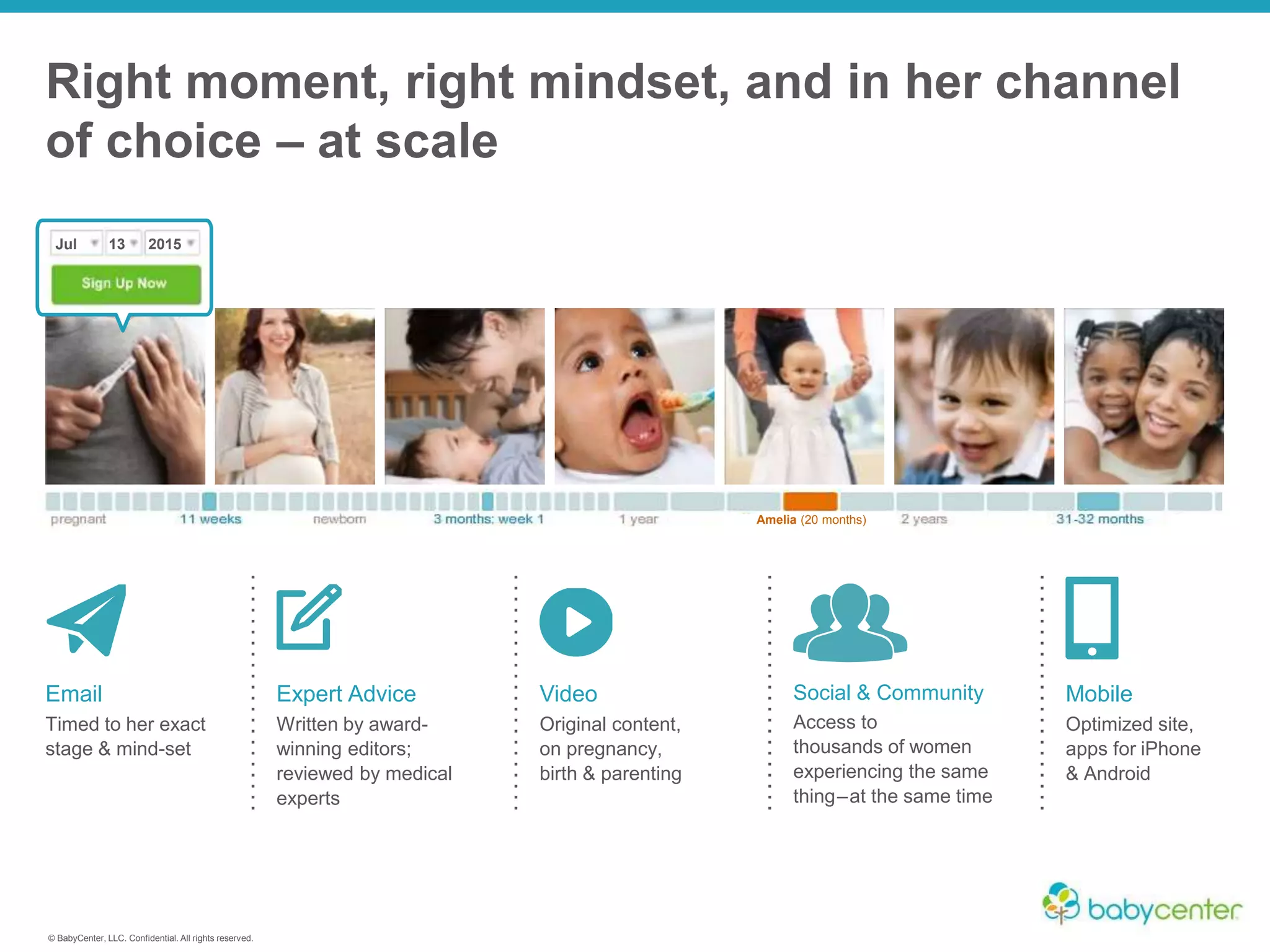 Right moment, right mindset, and in her channel of choice – at scale

Jul 13 2015

Sign Up Now

pregnant 11 weeks newborn 3 months: week 1 1 year Amelia (20 months) 2 years 31-32 months

Email
Timed to her exact stage & mind-set

Expert Advice
Written by award-winning editors; reviewed by medical experts

Video
Original content, on pregnancy, birth & parenting

Social & Community
Access to thousands of women experiencing the same thing–at the same time

Mobile
Optimized site, apps for iPhone & Android

babycenter

© BabyCenter, LLC. Confidential. All rights reserved.